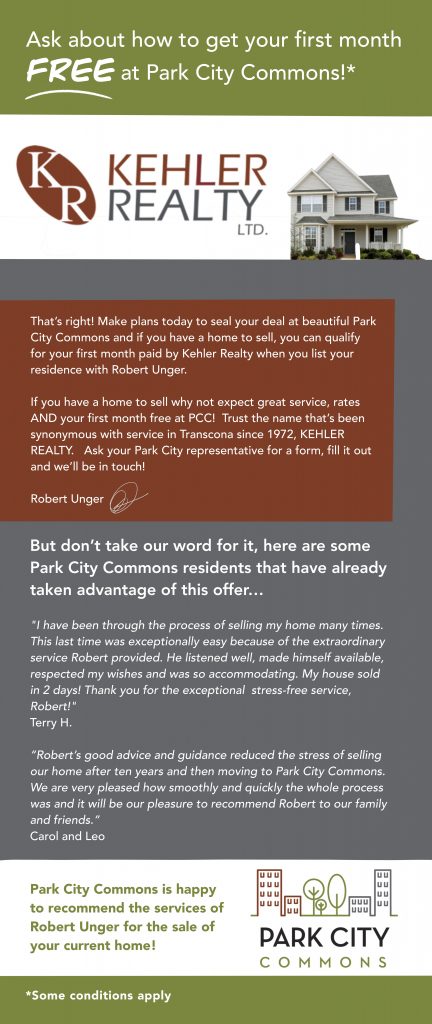 Ask about how to get your first month FREE at Park City Commons!*

KR KEHLER REALTY LTD.

That's right! Make plans today to seal your deal at beautiful Park City Commons and if you have a home to sell, you can qualify for your first month paid by Kehler Realty when you list your residence with Robert Unger.

If you have a home to sell why not expect great service, rates AND your first month free at PCC! Trust the name that's been synonymous with service in Transcona since 1972, KEHLER REALTY. Ask your Park City representative for a form, fill it out and we'll be in touch!

Robert Unger

But don't take our word for it, here are some Park City Commons residents that have already taken advantage of this offer...

"I have been through the process of selling my home many times. This last time was exceptionally easy because of the extraordinary service Robert provided. He listened well, made himself available, respected my wishes and was so accommodating. My house sold in 2 days! Thank you for the exceptional stress-free service, Robert!"
Terry H.

"Robert's good advice and guidance reduced the stress of selling our home after ten years and then moving to Park City Commons. We are very pleased how smoothly and quickly the whole process was and it will be our pleasure to recommend Robert to our family and friends."
Carol and Leo

Park City Commons is happy to recommend the services of Robert Unger for the sale of your current home!

PARK CITY COMMONS

*Some conditions apply